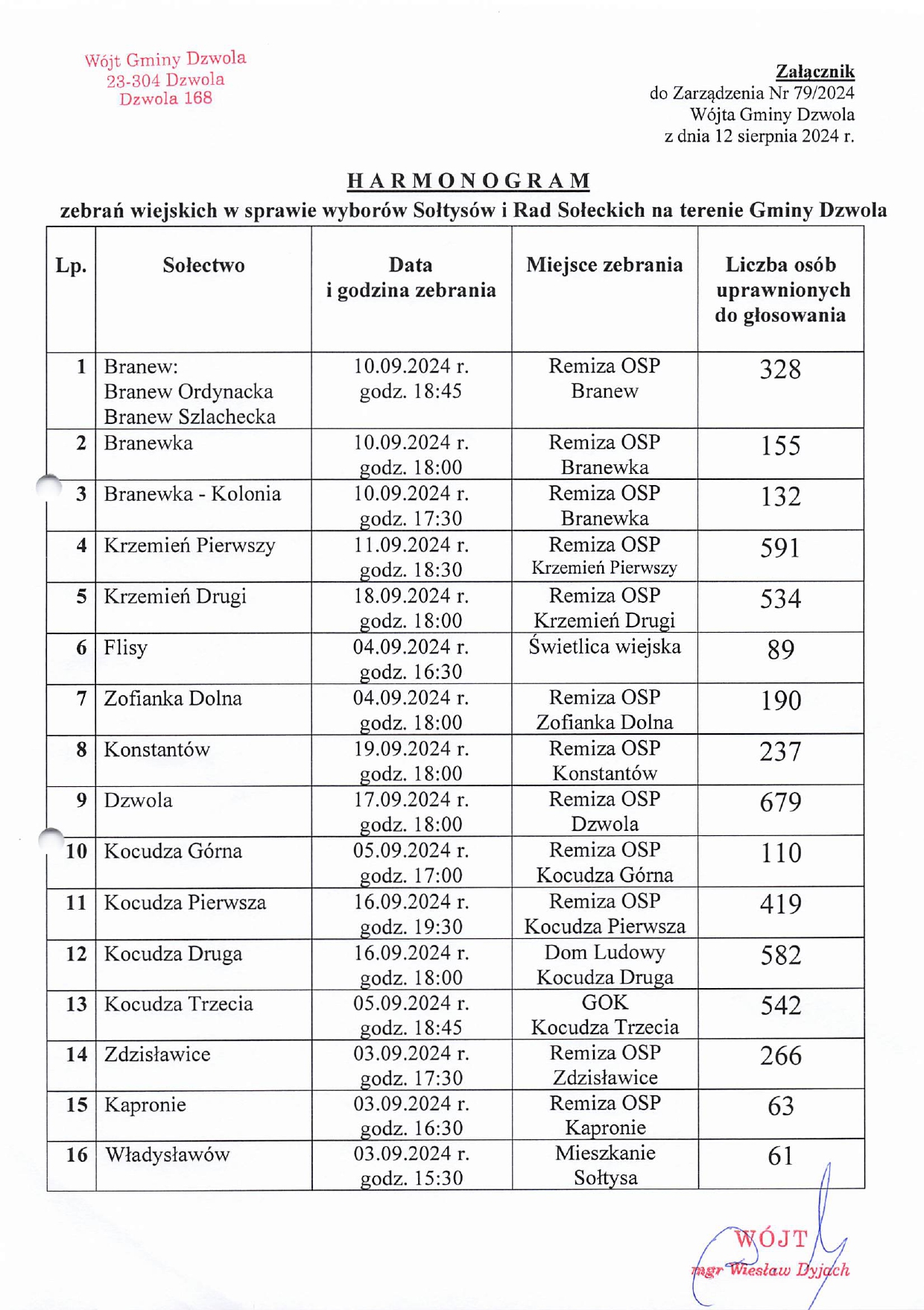 Wójt Gminy Dzwola
23-304 Dzwola
Dzwola 168

Załącznik
do Zarządzenia Nr 79/2024
Wójta Gminy Dzwola
z dnia 12 sierpnia 2024 r.

HARMONOGRAM
zebrań wiejskich w sprawie wyborów Sołtysów i Rad Sołeckich na terenie Gminy Dzwola

| Lp. | Sołectwo | Data i godzina zebrania | Miejsce zebrania | Liczba osób uprawnionych do głosowania |
|---|---|---|---|---|
| 1 | Branew: Branew Ordynacka Branew Szlachecka | 10.09.2024 r. godz. 18:45 | Remiza OSP Branew | 328 |
| 2 | Branewka | 10.09.2024 r. godz. 18:00 | Remiza OSP Branewka | 155 |
| 3 | Branewka - Kolonia | 10.09.2024 r. godz. 17:30 | Remiza OSP Branewka | 132 |
| 4 | Krzemień Pierwszy | 11.09.2024 r. godz. 18:30 | Remiza OSP Krzemień Pierwszy | 591 |
| 5 | Krzemień Drugi | 18.09.2024 r. godz. 18:00 | Remiza OSP Krzemień Drugi | 534 |
| 6 | Flisy | 04.09.2024 r. godz. 16:30 | Świetlica wiejska | 89 |
| 7 | Zofianka Dolna | 04.09.2024 r. godz. 18:00 | Remiza OSP Zofianka Dolna | 190 |
| 8 | Konstantów | 19.09.2024 r. godz. 18:00 | Remiza OSP Konstantów | 237 |
| 9 | Dzwola | 17.09.2024 r. godz. 18:00 | Remiza OSP Dzwola | 679 |
| 10 | Kocudza Górna | 05.09.2024 r. godz. 17:00 | Remiza OSP Kocudza Górna | 110 |
| 11 | Kocudza Pierwsza | 16.09.2024 r. godz. 19:30 | Remiza OSP Kocudza Pierwsza | 419 |
| 12 | Kocudza Druga | 16.09.2024 r. godz. 18:00 | Dom Ludowy Kocudza Druga | 582 |
| 13 | Kocudza Trzecia | 05.09.2024 r. godz. 18:45 | GOK Kocudza Trzecia | 542 |
| 14 | Zdzisławice | 03.09.2024 r. godz. 17:30 | Remiza OSP Zdzisławice | 266 |
| 15 | Kapronie | 03.09.2024 r. godz. 16:30 | Remiza OSP Kapronie | 63 |
| 16 | Władysławów | 03.09.2024 r. godz. 15:30 | Mieszkanie Sołtysa | 61 |

WÓJT
mgr Wiesław Dyjach